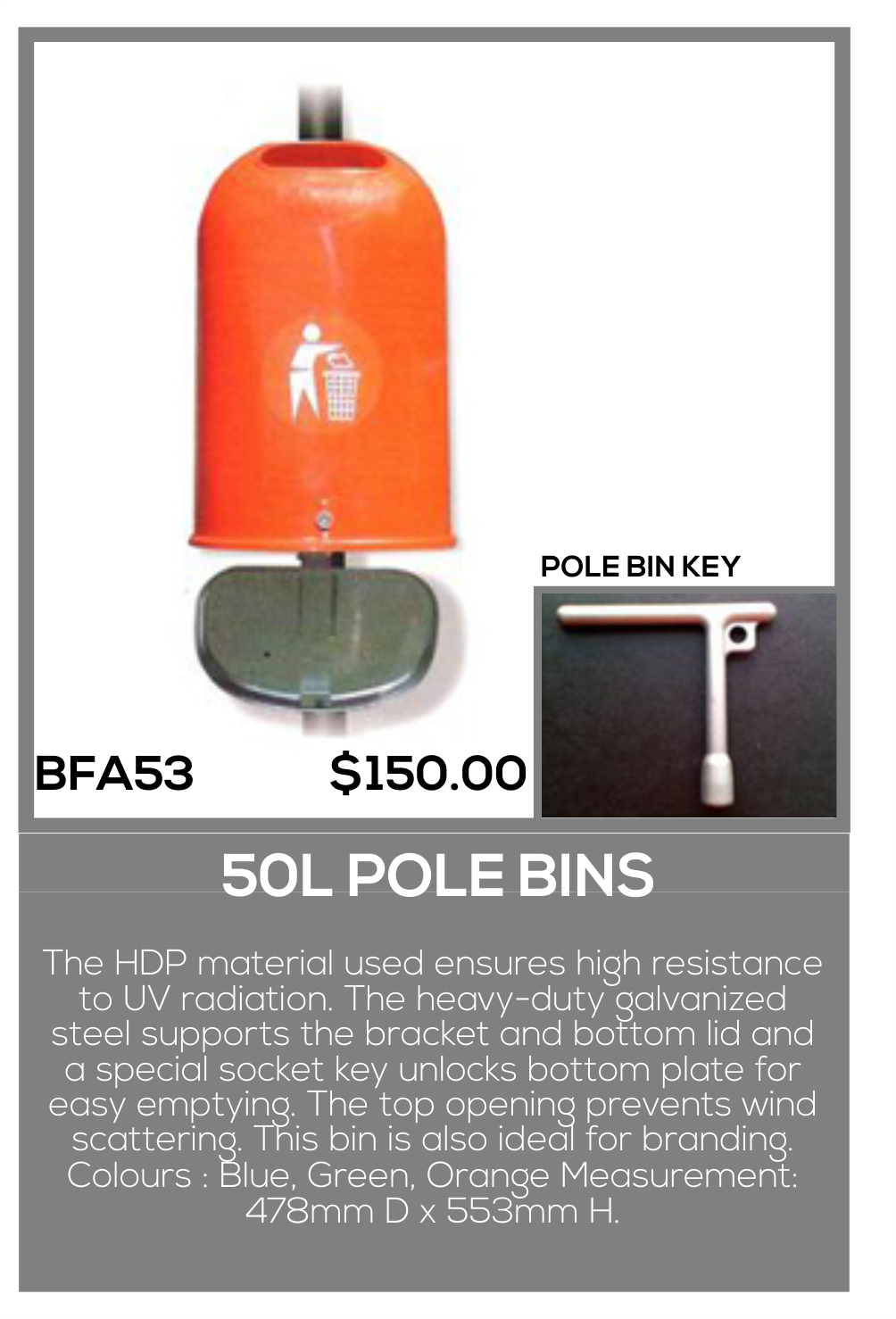 POLE BIN KEY

BFA53

$150.00

50L POLE BINS

The HDP material used ensures high resistance to UV radiation. The heavy-duty galvanized steel supports the bracket and bottom lid and a special socket key unlocks bottom plate for easy emptying. The top opening prevents wind scattering. This bin is also ideal for branding. Colours : Blue, Green, Orange Measurement: 478mm D x 553mm H.